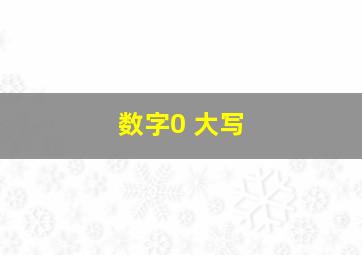 数字0 大写